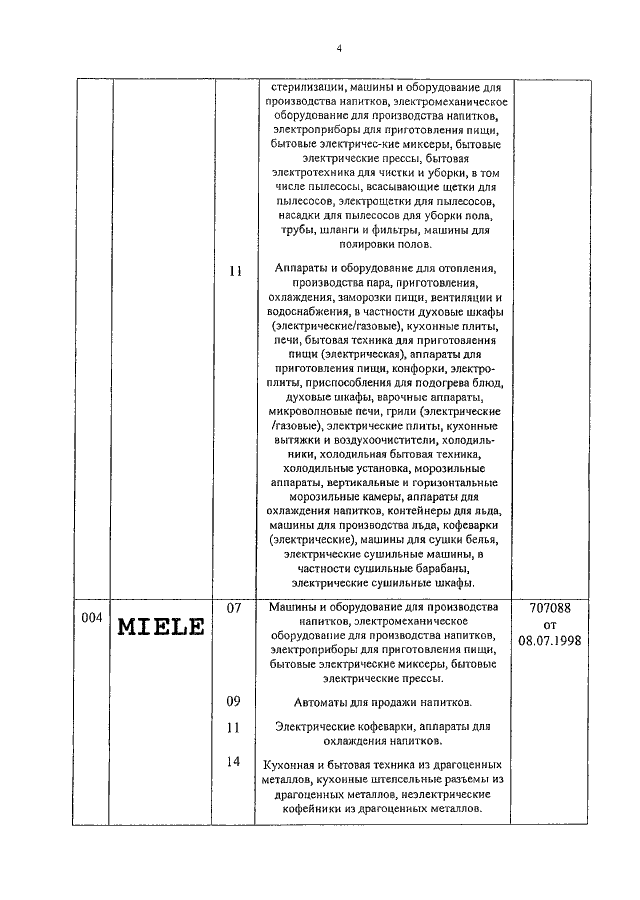 4

| | | | | |
|---|---|---|---|---|
| | | | стерилизации, машины и оборудование для производства напитков, электромеханическое оборудование для производства напитков, электроприборы для приготовления пищи, бытовые электричес-кие миксеры, бытовые электрические прессы, бытовая электротехника для чистки и уборки, в том числе пылесосы, всасывающие щетки для пылесосов, электрощетки для пылесосов, насадки для пылесосов для уборки пола, трубы, шланги и фильтры, машины для полировки полов. | |
| | | 11 | Аппараты и оборудование для отопления, производства пара, приготовления, охлаждения, заморозки пищи, вентиляции и водоснабжения, в частности духовые шкафы (электрические/газовые), кухонные плиты, печи, бытовая техника для приготовления пищи (электрическая), аппараты для приготовления пищи, конфорки, электроплиты, приспособления для подогрева блюд, духовые шкафы, варочные аппараты, микроволновые печи, грили (электрические /газовые), электрические плиты, кухонные вытяжки и воздухоочистители, холодильники, холодильная бытовая техника, холодильные установка, морозильные аппараты, вертикальные и горизонтальные морозильные камеры, аппараты для охлаждения напитков, контейнеры для льда, машины для производства льда, кофеварки (электрические), машины для сушки белья, электрические сушильные машины, в частности сушильные барабаны, электрические сушильные шкафы. | |
| 004 | MIELE | 07 | Машины и оборудование для производства напитков, электромеханическое оборудование для производства напитков, электроприборы для приготовления пищи, бытовые электрические миксеры, бытовые электрические прессы. | 707088 от 08.07.1998 |
| | | 09 | Автоматы для продажи напитков. | |
| | | 11 | Электрические кофеварки, аппараты для охлаждения напитков. | |
| | | 14 | Кухонная и бытовая техника из драгоценных металлов, кухонные штепсельные разъемы из драгоценных металлов, неэлектрические кофейники из драгоценных металлов. | |